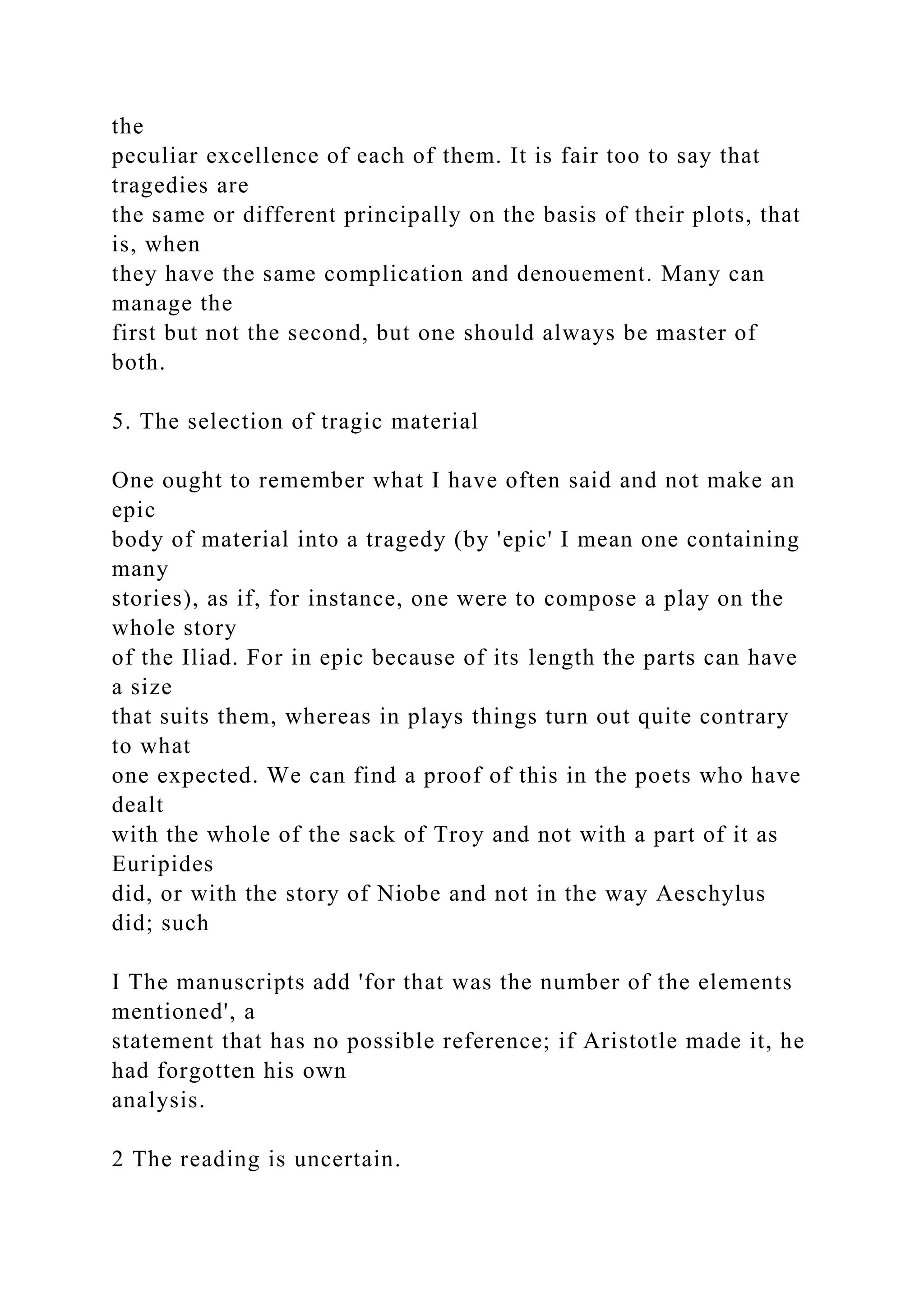 the peculiar excellence of each of them. It is fair too to say that tragedies are the same or different principally on the basis of their plots, that is, when they have the same complication and denouement. Many can manage the first but not the second, but one should always be master of both.

5. The selection of tragic material

One ought to remember what I have often said and not make an epic body of material into a tragedy (by 'epic' I mean one containing many stories), as if, for instance, one were to compose a play on the whole story of the Iliad. For in epic because of its length the parts can have a size that suits them, whereas in plays things turn out quite contrary to what one expected. We can find a proof of this in the poets who have dealt with the whole of the sack of Troy and not with a part of it as Euripides did, or with the story of Niobe and not in the way Aeschylus did; such

I The manuscripts add 'for that was the number of the elements mentioned', a statement that has no possible reference; if Aristotle made it, he had forgotten his own analysis.

2 The reading is uncertain.